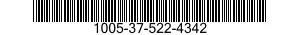 1005-37-522-4342